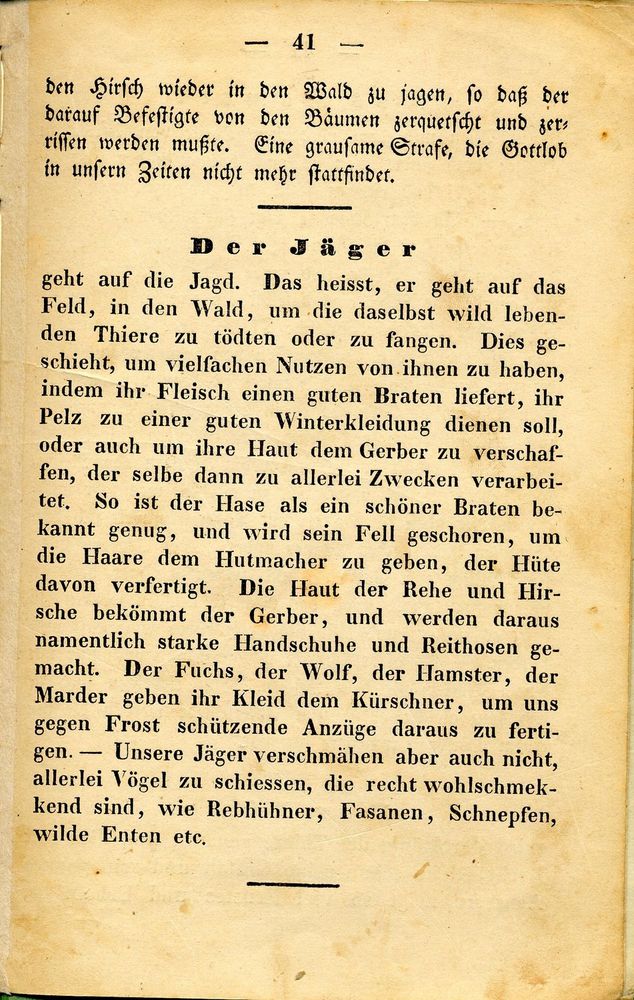 — 41 —

den Hirsch wieder in den Wald zu jagen, so daß der darauf Befestigte von den Bäumen zerquetscht und zerrissen werden mußte. Eine grausame Strafe, die Gottlob in unsern Zeiten nicht mehr stattfindet.

Der Jäger

geht auf die Jagd. Das heisst, er geht auf das Feld, in den Wald, um die daselbst wild lebenden Thiere zu tödten oder zu fangen. Dies geschieht, um vielfachen Nutzen von ihnen zu haben, indem ihr Fleisch einen guten Braten liefert, ihr Pelz zu einer guten Winterkleidung dienen soll, oder auch um ihre Haut dem Gerber zu verschaffen, der selbe dann zu allerlei Zwecken verarbeitet. So ist der Hase als ein schöner Braten bekannt genug, und wird sein Fell geschoren, um die Haare dem Hutmacher zu geben, der Hüte davon verfertigt. Die Haut der Rehe und Hirsche bekömmt der Gerber, und werden daraus namentlich starke Handschuhe und Reithosen gemacht. Der Fuchs, der Wolf, der Hamster, der Marder geben ihr Kleid dem Kürschner, um uns gegen Frost schützende Anzüge daraus zu fertigen. — Unsere Jäger verschmähen aber auch nicht, allerlei Vögel zu schiessen, die recht wohlschmekkend sind, wie Rebhühner, Fasanen, Schnepfen, wilde Enten etc.